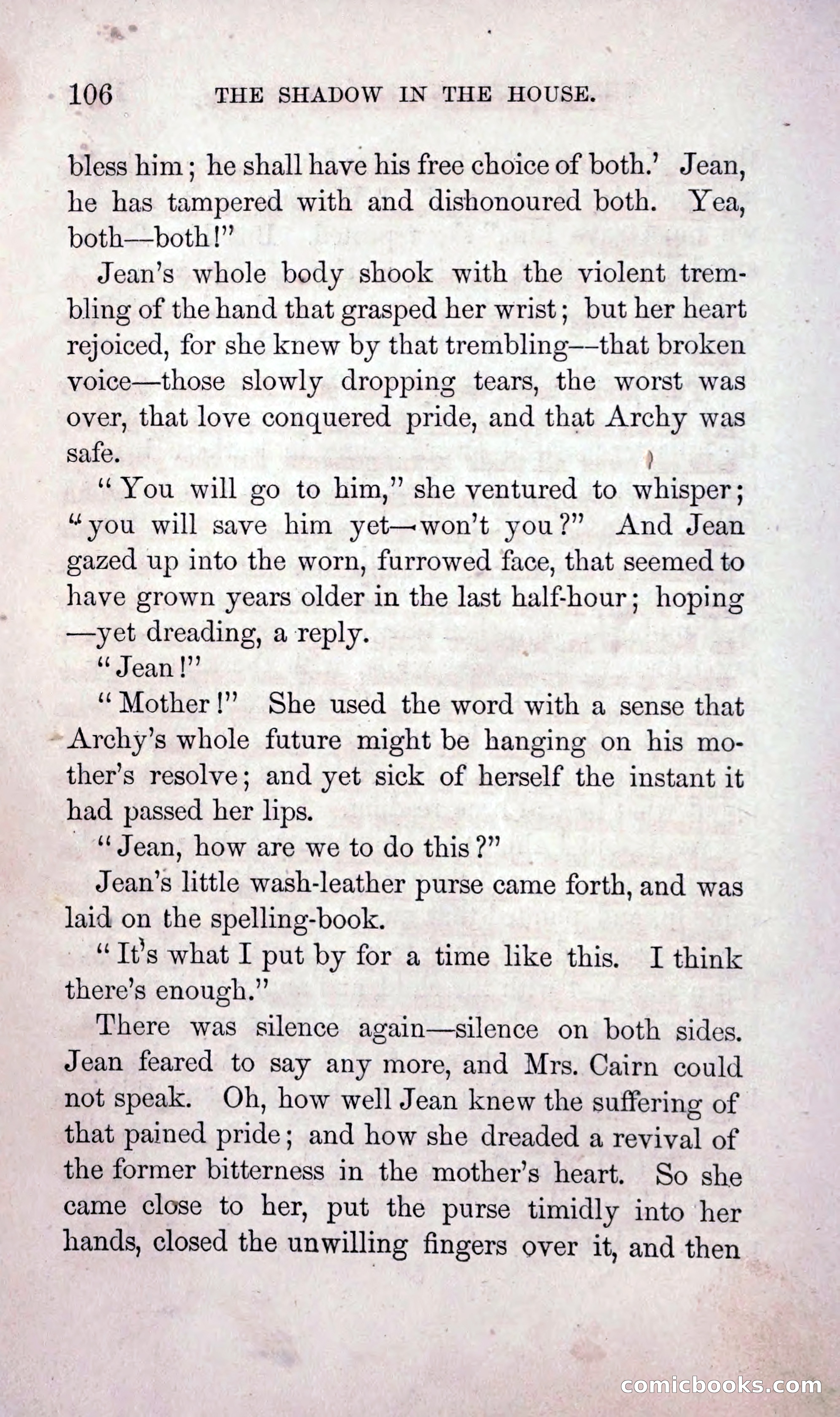 106 THE SHADOW IN THE HOUSE.

bless him; he shall have his free choice of both.' Jean, he has tampered with and dishonoured both. Yea, both—both!"

Jean's whole body shook with the violent trembling of the hand that grasped her wrist; but her heart rejoiced, for she knew by that trembling—that broken voice—those slowly dropping tears, the worst was over, that love conquered pride, and that Archy was safe.

"You will go to him," she ventured to whisper; "you will save him yet—won't you?" And Jean gazed up into the worn, furrowed face, that seemed to have grown years older in the last half-hour; hoping—yet dreading, a reply.

"Jean!"

"Mother!" She used the word with a sense that Archy's whole future might be hanging on his mother's resolve; and yet sick of herself the instant it had passed her lips.

"Jean, how are we to do this?"

Jean's little wash-leather purse came forth, and was laid on the spelling-book.

"It's what I put by for a time like this. I think there's enough."

There was silence again—silence on both sides. Jean feared to say any more, and Mrs. Cairn could not speak. Oh, how well Jean knew the suffering of that pained pride; and how she dreaded a revival of the former bitterness in the mother's heart. So she came close to her, put the purse timidly into her hands, closed the unwilling fingers over it, and then

comicbooks.com